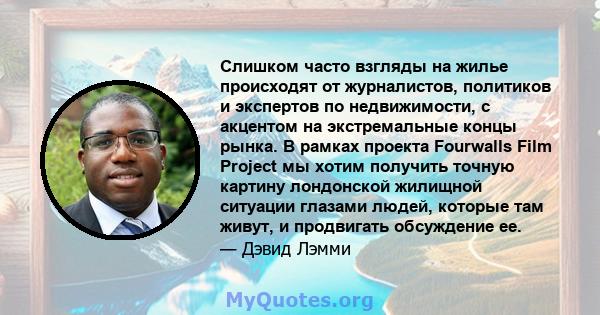 Слишком часто взгляды на жилье происходят от журналистов, политиков и экспертов по недвижимости, с акцентом на экстремальные концы рынка. В рамках проекта Fourwalls Film Project мы хотим получить точную картину лондонской жилищной ситуации глазами людей, которые там живут, и продвигать обсуждение ее.
— Дэвид Лэмми

MyQuotes.org